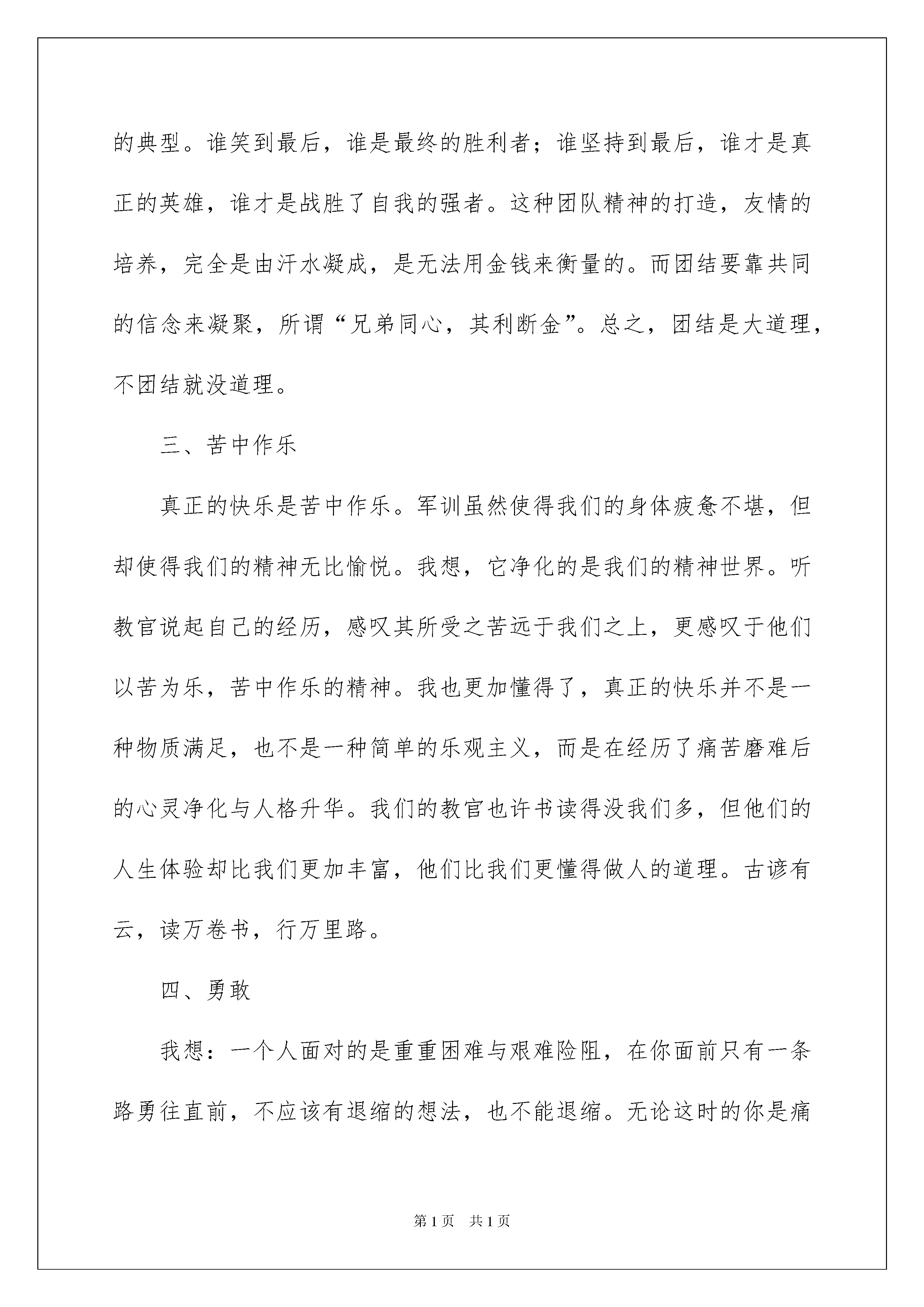 的典型。谁笑到最后，谁是最终的胜利者；谁坚持到最后，谁才是真正的英雄，谁才是战胜了自我的强者。这种团队精神的打造，友情的培养，完全是由汗水凝成，是无法用金钱来衡量的。而团结要靠共同的信念来凝聚，所谓“兄弟同心，其利断金”。总之，团结是大道理，不团结就没道理。

三、苦中作乐

真正的快乐是苦中作乐。军训虽然使得我们的身体疲惫不堪，但却使得我们的精神无比愉悦。我想，它净化的是我们的精神世界。听教官说起自己的经历，感叹其所受之苦远于我们之上，更感叹于他们以苦为乐，苦中作乐的精神。我也更加懂得了，真正的快乐并不是一种物质满足，也不是一种简单的乐观主义，而是在经历了痛苦磨难后的心灵净化与人格升华。我们的教官也许书读得没我们多，但他们的人生体验却比我们更加丰富，他们比我们更懂得做人的道理。古谚有云，读万卷书，行万里路。

四、勇敢

我想：一个人面对的是重重困难与艰难险阻，在你面前只有一条路勇往直前，不应该有退缩的想法，也不能退缩。无论这时的你是痛

第1页 共1页